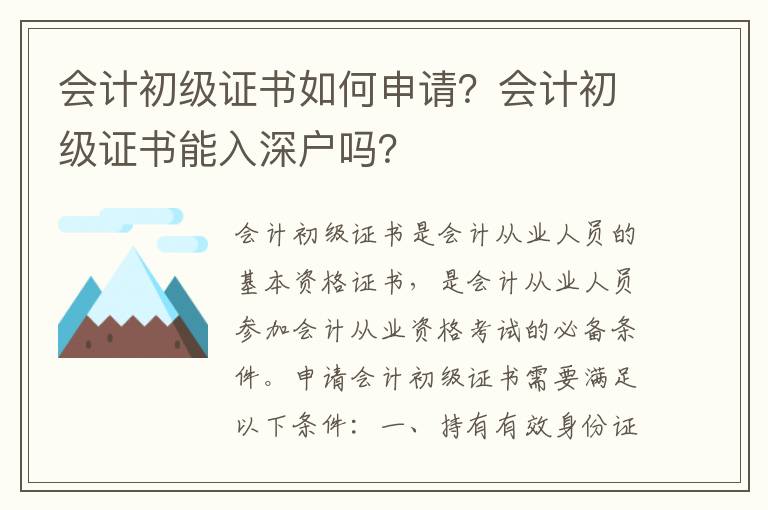 会计初级证书如何申请？会计初级证书能入深户吗？

会计初级证书是会计从业人员的基本资格证书，是会计从业人员参加会计从业资格考试的必备条件。申请会计初级证书需要满足以下条件：一、持有有效身份证